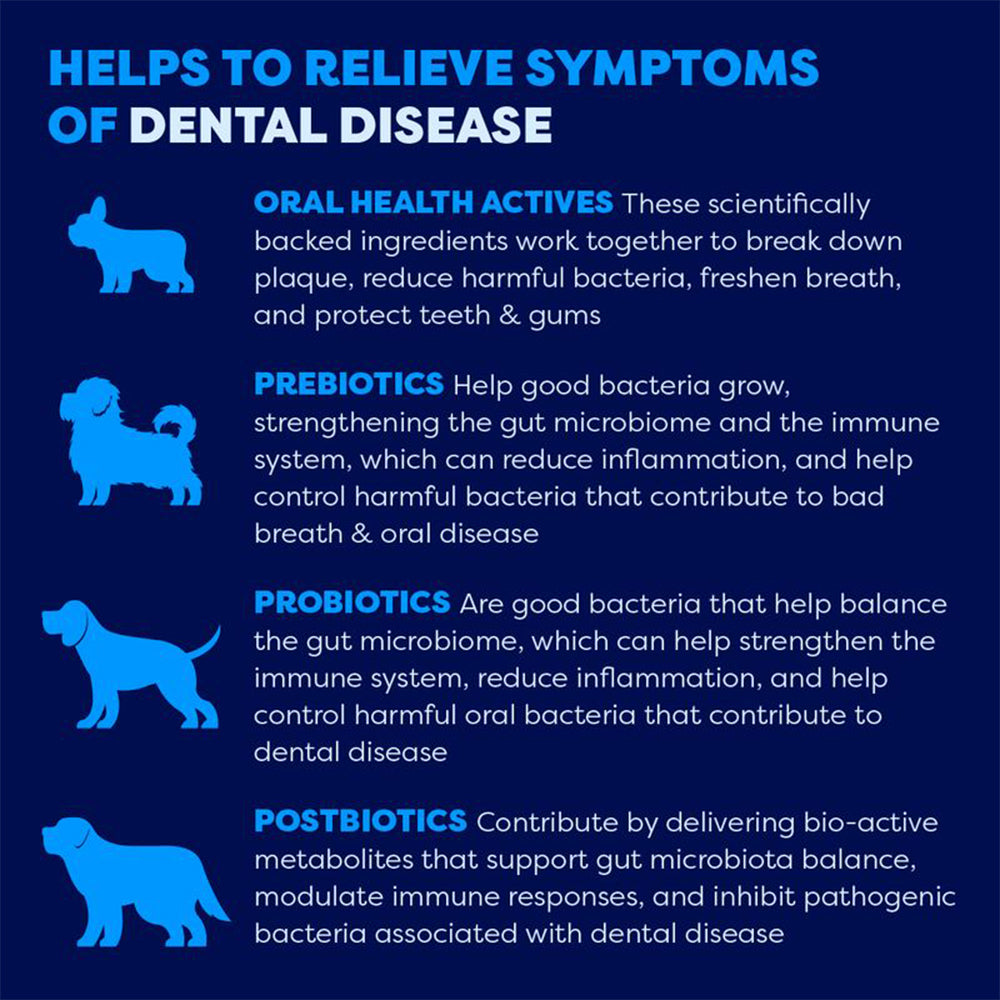 HELPS TO RELIEVE SYMPTOMS OF DENTAL DISEASE

ORAL HEALTH ACTIVES These scientifically backed ingredients work together to break down plaque, reduce harmful bacteria, freshen breath, and protect teeth & gums

PREBIOTICS Help good bacteria grow, strengthening the gut microbiome and the immune system, which can reduce inflammation, and help control harmful bacteria that contribute to bad breath & oral disease

PROBIOTICS Are good bacteria that help balance the gut microbiome, which can help strengthen the immune system, reduce inflammation, and help control harmful oral bacteria that contribute to dental disease

POSTBIOTICS Contribute by delivering bio-active metabolites that support gut microbiota balance, modulate immune responses, and inhibit pathogenic bacteria associated with dental disease